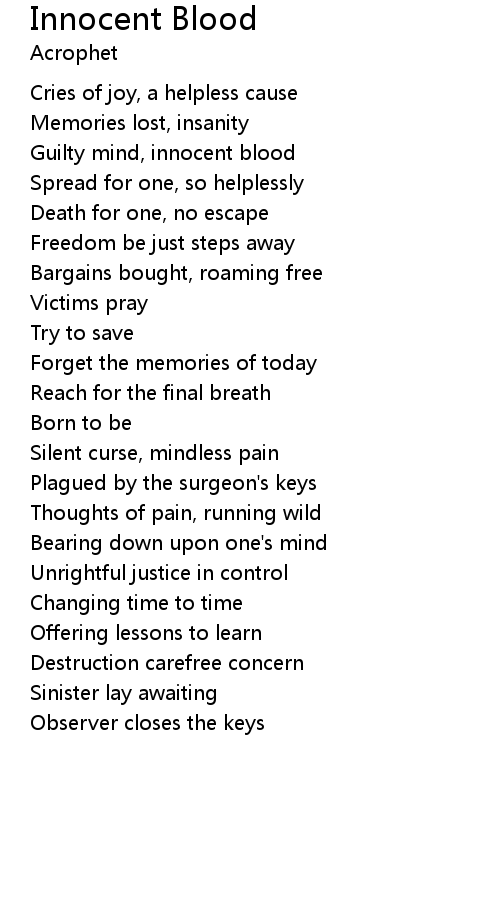 Innocent Blood
Acrophet

Cries of joy, a helpless cause
Memories lost, insanity
Guilty mind, innocent blood
Spread for one, so helplessly
Death for one, no escape
Freedom be just steps away
Bargains bought, roaming free
Victims pray
Try to save
Forget the memories of today
Reach for the final breath
Born to be
Silent curse, mindless pain
Plagued by the surgeon's keys
Thoughts of pain, running wild
Bearing down upon one's mind
Unrightful justice in control
Changing time to time
Offering lessons to learn
Destruction carefree concern
Sinister lay awaiting
Observer closes the keys